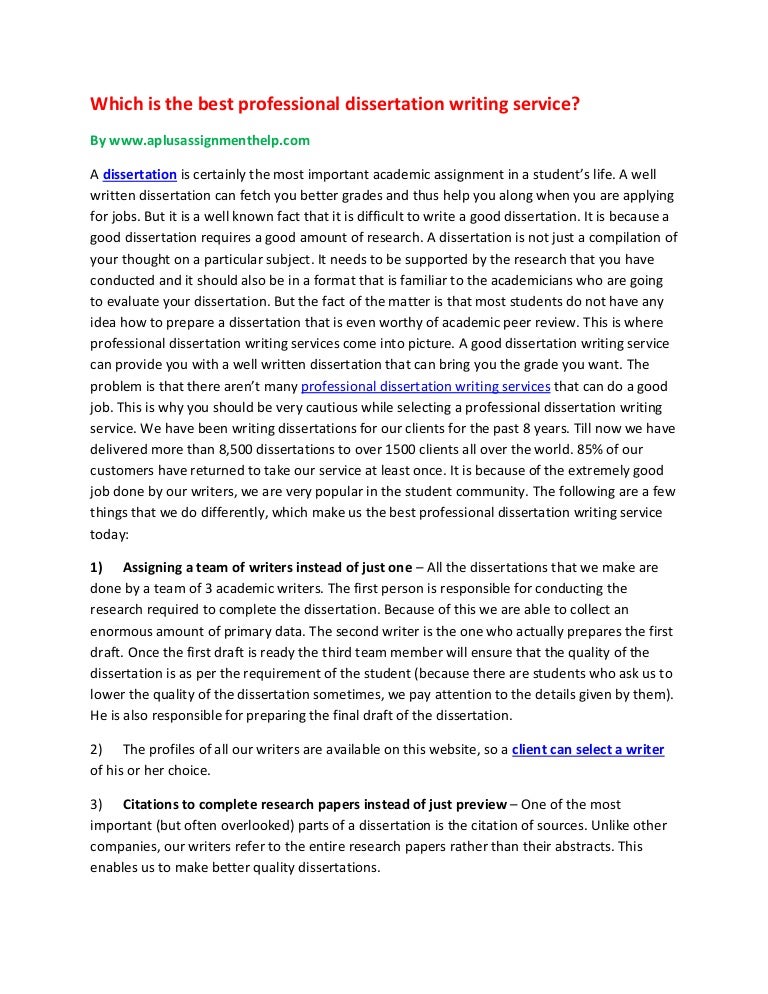 Which is the best professional dissertation writing service?

By www.aplusassignmenthelp.com

A dissertation is certainly the most important academic assignment in a student's life. A well written dissertation can fetch you better grades and thus help you along when you are applying for jobs. But it is a well known fact that it is difficult to write a good dissertation. It is because a good dissertation requires a good amount of research. A dissertation is not just a compilation of your thought on a particular subject. It needs to be supported by the research that you have conducted and it should also be in a format that is familiar to the academicians who are going to evaluate your dissertation. But the fact of the matter is that most students do not have any idea how to prepare a dissertation that is even worthy of academic peer review. This is where professional dissertation writing services come into picture. A good dissertation writing service can provide you with a well written dissertation that can bring you the grade you want. The problem is that there aren't many professional dissertation writing services that can do a good job. This is why you should be very cautious while selecting a professional dissertation writing service. We have been writing dissertations for our clients for the past 8 years. Till now we have delivered more than 8,500 dissertations to over 1500 clients all over the world. 85% of our customers have returned to take our service at least once. It is because of the extremely good job done by our writers, we are very popular in the student community. The following are a few things that we do differently, which make us the best professional dissertation writing service today:

1) Assigning a team of writers instead of just one – All the dissertations that we make are done by a team of 3 academic writers. The first person is responsible for conducting the research required to complete the dissertation. Because of this we are able to collect an enormous amount of primary data. The second writer is the one who actually prepares the first draft. Once the first draft is ready the third team member will ensure that the quality of the dissertation is as per the requirement of the student (because there are students who ask us to lower the quality of the dissertation sometimes, we pay attention to the details given by them). He is also responsible for preparing the final draft of the dissertation.

2) The profiles of all our writers are available on this website, so a client can select a writer of his or her choice.

3) Citations to complete research papers instead of just preview – One of the most important (but often overlooked) parts of a dissertation is the citation of sources. Unlike other companies, our writers refer to the entire research papers rather than their abstracts. This enables us to make better quality dissertations.